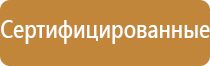 Сертифицированные